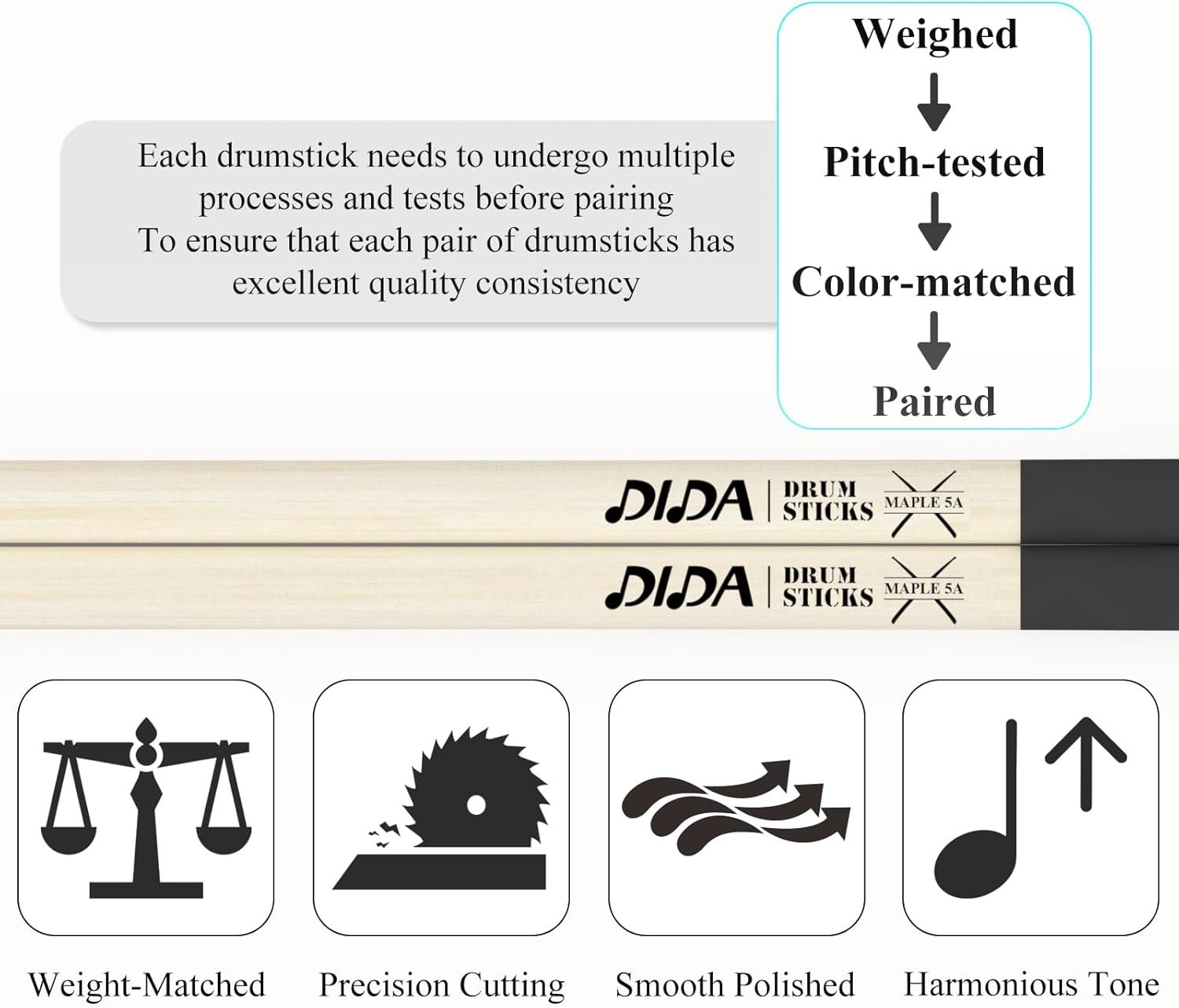 Each drumstick needs to undergo multiple processes and tests before pairing
To ensure that each pair of drumsticks has excellent quality consistency

Weighed
↓
Pitch-tested
↓
Color-matched
↓
Paired

DIDA DRUM STICKS MAPLE 5A

DIDA DRUM STICKS MAPLE 5A

Weight-Matched

Precision Cutting

Smooth Polished

Harmonious Tone